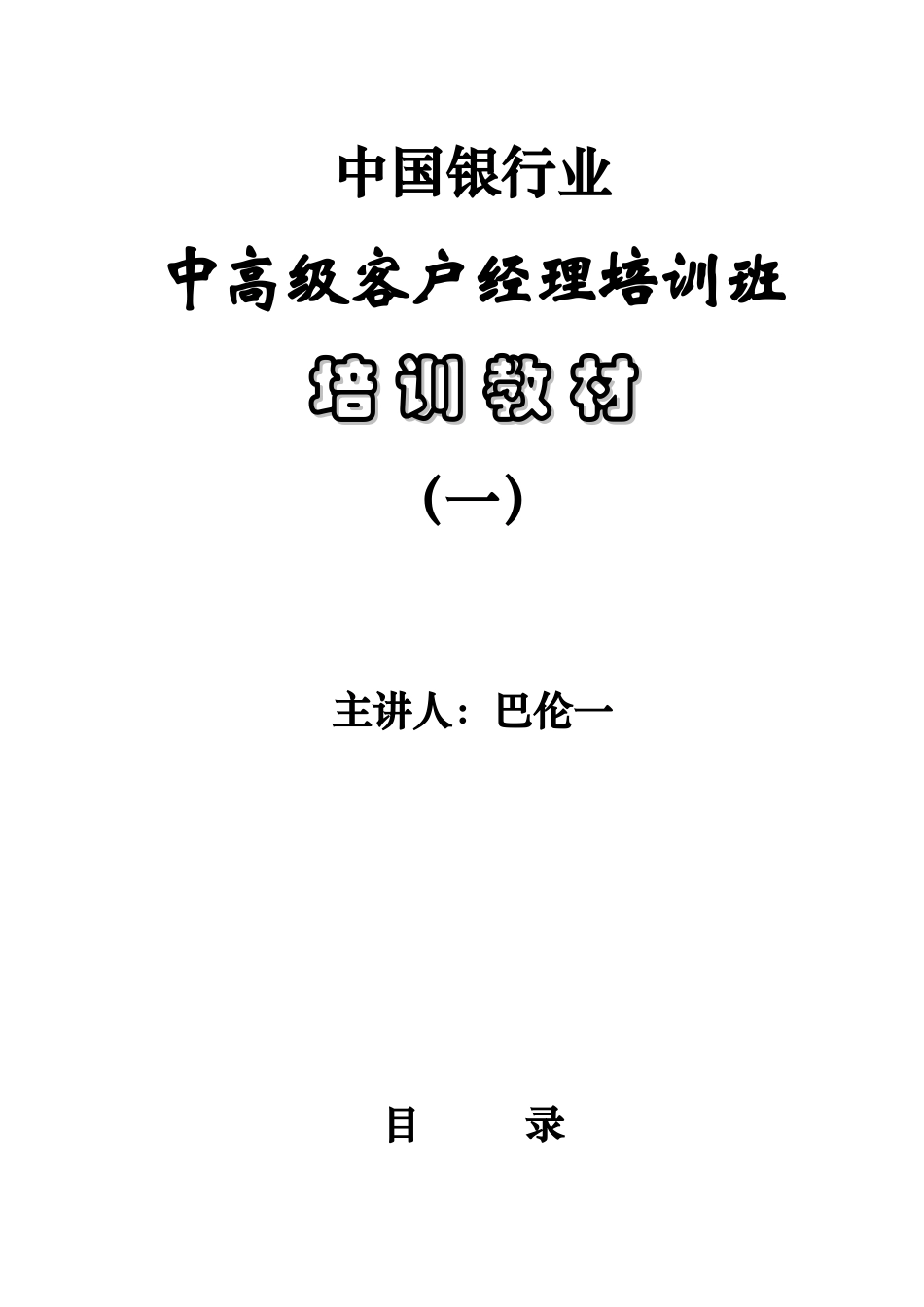 中国银行业

中高级客户经理培训班

培训教材

（一）

主讲人：巴伦一

目　　录